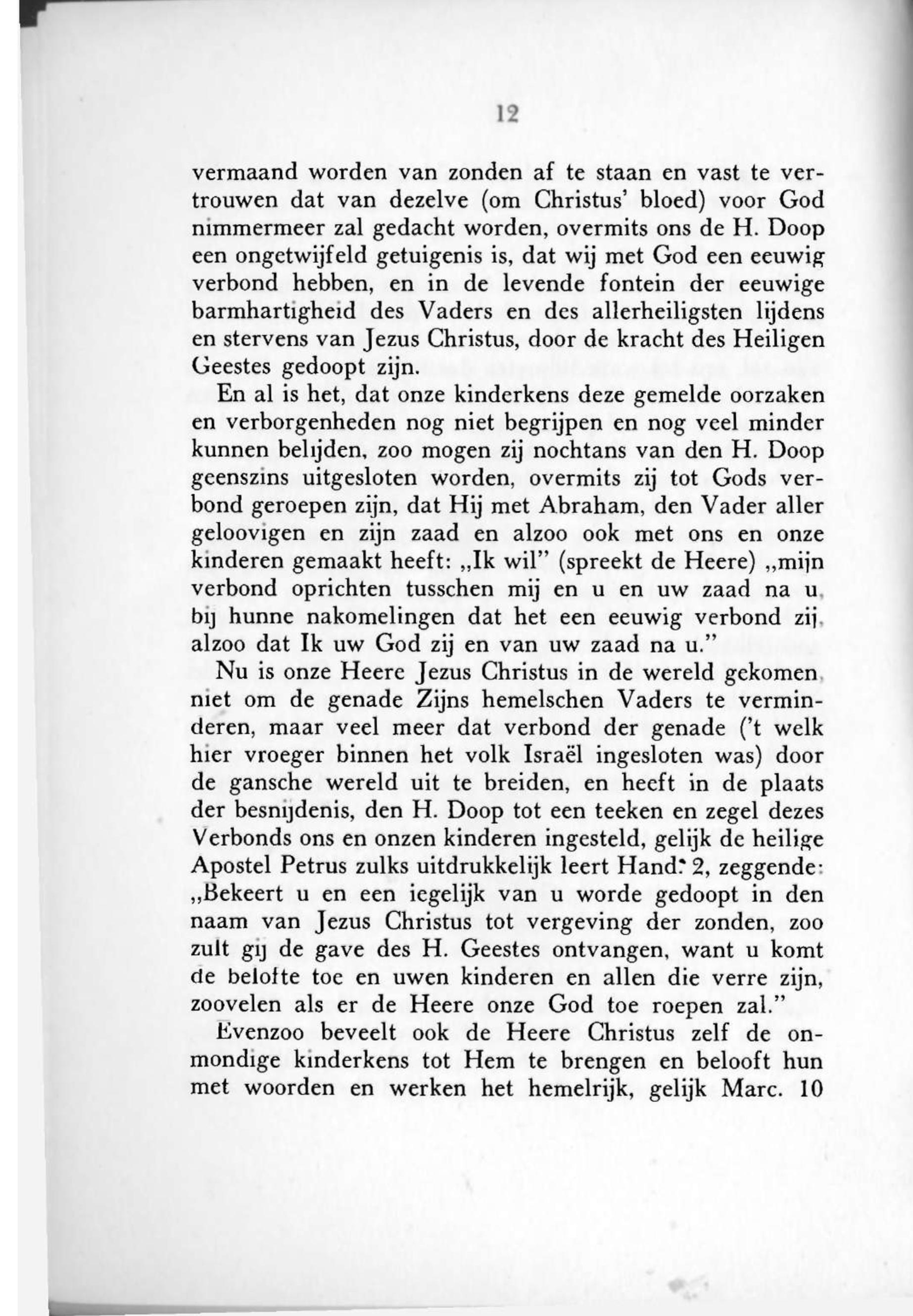 12

vermaand worden van zonden af te staan en vast te vertrouwen dat van dezelve (om Christus' bloed) voor God nimmermeer zal gedacht worden, overmits ons de H. Doop een ongetwijfeld getuigenis is, dat wij met God een eeuwig verbond hebben, en in de levende fontein der eeuwige barmhartigheid des Vaders en des allerheiligsten lijdens en stervens van Jezus Christus, door de kracht des Heiligen Geestes gedoopt zijn.

En al is het, dat onze kinderkens deze gemelde oorzaken en verborgenheden nog niet begrijpen en nog veel minder kunnen belijden, zoo mogen zij nochtans van den H. Doop geenszins uitgesloten worden, overmits zij tot Gods verbond geroepen zijn, dat Hij met Abraham, den Vader aller geloovigen en zijn zaad en alzoo ook met ons en onze kinderen gemaakt heeft: „Ik wil" (spreekt de Heere) „mijn verbond oprichten tusschen mij en u en uw zaad na u, bij hunne nakomelingen dat het een eeuwig verbond zij, alzoo dat Ik uw God zij en van uw zaad na u."

Nu is onze Heere Jezus Christus in de wereld gekomen, niet om de genade Zijns hemelschen Vaders te verminderen, maar veel meer dat verbond der genade ('t welk hier vroeger binnen het volk Israël ingesloten was) door de gansche wereld uit te breiden, en heeft in de plaats der besnijdenis, den H. Doop tot een teeken en zegel dezes Verbonds ons en onzen kinderen ingesteld, gelijk de heilige Apostel Petrus zulks uitdrukkelijk leert Hand. 2, zeggende: „Bekeert u en een iegelijk van u worde gedoopt in den naam van Jezus Christus tot vergeving der zonden, zoo zult gij de gave des H. Geestes ontvangen, want u komt de belofte toe en uwen kinderen en allen die verre zijn, zoovelen als er de Heere onze God toe roepen zal."

Evenzoo beveelt ook de Heere Christus zelf de onmondige kinderkens tot Hem te brengen en belooft hun met woorden en werken het hemelrijk, gelijk Marc. 10